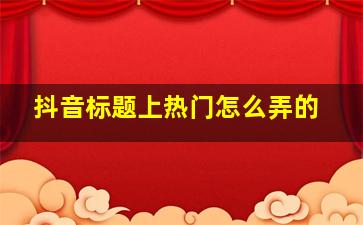 抖音标题上热门怎么弄的